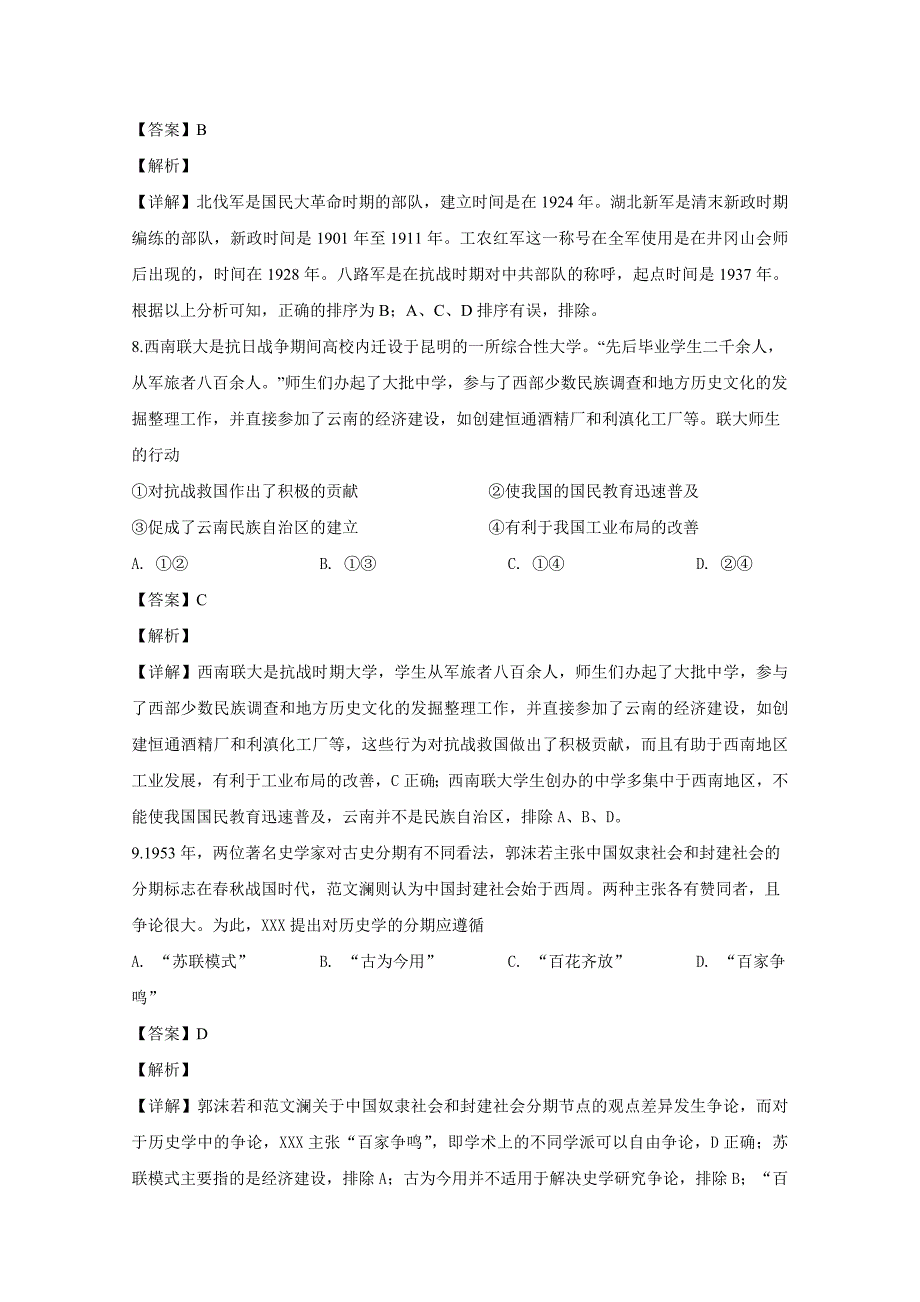 【答案】B

【解析】

【详解】北伐军是国民大革命时期的部队，建立时间是在 1924 年。湖北新军是清末新政时期编练的部队，新政时间是 1901 年至 1911 年。工农红军这一称号在全军使用是在井冈山会师后出现的，时间在 1928 年。八路军是在抗战时期对中共部队的称呼，起点时间是 1937 年。根据以上分析可知，正确的排序为 B；A、C、D 排序有误，排除。

8.西南联大是抗日战争期间高校内迁设于昆明的一所综合性大学。“先后毕业学生二千余人，从军旅者八百余人。”师生们办起了大批中学，参与了西部少数民族调查和地方历史文化的发掘整理工作，并直接参加了云南的经济建设，如创建恒通酒精厂和利滇化工厂等。联大师生的行动

①对抗战救国作出了积极的贡献　②使我国的国民教育迅速普及

③促成了云南民族自治区的建立　④有利于我国工业布局的改善

A. ①②　B. ①③　C. ①④　D. ②④

【答案】C

【解析】

【详解】西南联大是抗战时期大学，学生从军旅者八百余人，师生们办起了大批中学，参与了西部少数民族调查和地方历史文化的发掘整理工作，并直接参加了云南的经济建设，如创建恒通酒精厂和利滇化工厂等，这些行为对抗战救国做出了积极贡献，而且有助于西南地区工业发展，有利于工业布局的改善，C 正确；西南联大学生创办的中学多集中于西南地区，不能使我国国民教育迅速普及，云南并不是民族自治区，排除 A、B、D。

9.1953 年，两位著名史学家对古史分期有不同看法，郭沫若主张中国奴隶社会和封建社会的分期标志在春秋战国时代，范文澜则认为中国封建社会始于西周。两种主张各有赞同者，且争论很大。为此，XXX 提出对历史学的分期应遵循

A. “苏联模式”　B. “古为今用”　C. “百花齐放”　D. “百家争鸣”

【答案】D

【解析】

【详解】郭沫若和范文澜关于中国奴隶社会和封建社会分期节点的观点差异发生争论，而对于历史学中的争论，XXX 主张“百家争鸣”，即学术上的不同学派可以自由争论，D 正确；苏联模式主要指的是经济建设，排除 A；古为今用并不适用于解决史学研究争论，排除 B；“百